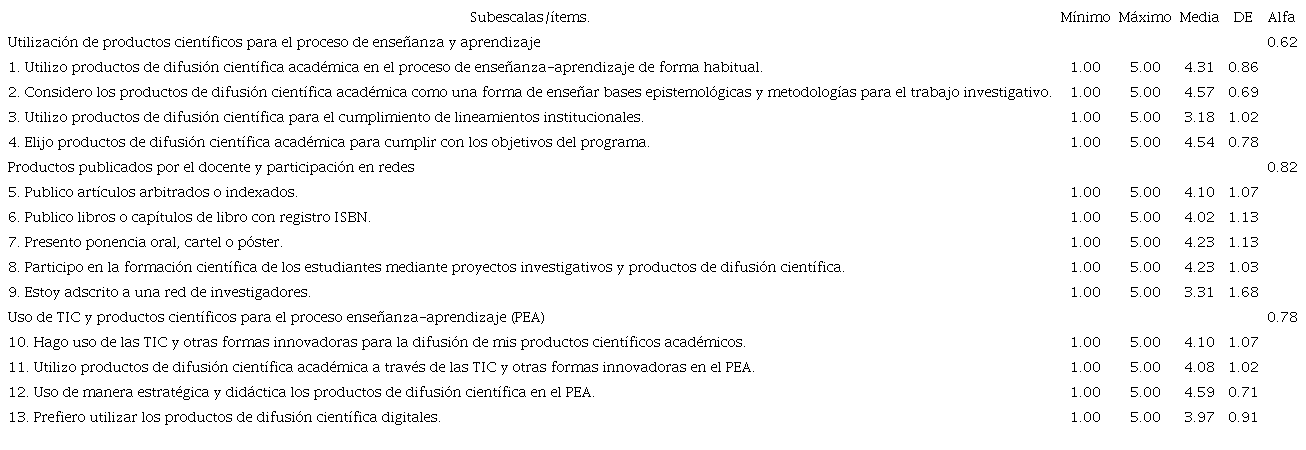 | Subescalas/ítems. | Mínimo | Máximo | Media | DE | Alfa |
|---|---|---|---|---|---|
| Utilización de productos científicos para el proceso de enseñanza y aprendizaje | | | | | 0.62 |
| 1. Utilizo productos de difusión científica académica en el proceso de enseñanza-aprendizaje de forma habitual. | 1.00 | 5.00 | 4.31 | 0.86 | |
| 2. Considero los productos de difusión científica académica como una forma de enseñar bases epistemológicas y metodologías para el trabajo investigativo. | 1.00 | 5.00 | 4.57 | 0.69 | |
| 3. Utilizo productos de difusión científica para el cumplimiento de lineamientos institucionales. | 1.00 | 5.00 | 3.18 | 1.02 | |
| 4. Elijo productos de difusión científica académica para cumplir con los objetivos del programa. | 1.00 | 5.00 | 4.54 | 0.78 | |
| Productos publicados por el docente y participación en redes | | | | | 0.82 |
| 5. Publico artículos arbitrados o indexados. | 1.00 | 5.00 | 4.10 | 1.07 | |
| 6. Publico libros o capítulos de libro con registro ISBN. | 1.00 | 5.00 | 4.02 | 1.13 | |
| 7. Presento ponencia oral, cartel o póster. | 1.00 | 5.00 | 4.23 | 1.13 | |
| 8. Participo en la formación científica de los estudiantes mediante proyectos investigativos y productos de difusión científica. | 1.00 | 5.00 | 4.23 | 1.03 | |
| 9. Estoy adscrito a una red de investigadores. | 1.00 | 5.00 | 3.31 | 1.68 | |
| Uso de TIC y productos científicos para el proceso enseñanza-aprendizaje (PEA) | | | | | 0.78 |
| 10. Hago uso de las TIC y otras formas innovadoras para la difusión de mis productos científicos académicos. | 1.00 | 5.00 | 4.10 | 1.07 | |
| 11. Utilizo productos de difusión científica académica a través de las TIC y otras formas innovadoras en el PEA. | 1.00 | 5.00 | 4.08 | 1.02 | |
| 12. Uso de manera estratégica y didáctica los productos de difusión científica en el PEA. | 1.00 | 5.00 | 4.59 | 0.71 | |
| 13. Prefiero utilizar los productos de difusión científica digitales. | 1.00 | 5.00 | 3.97 | 0.91 | |